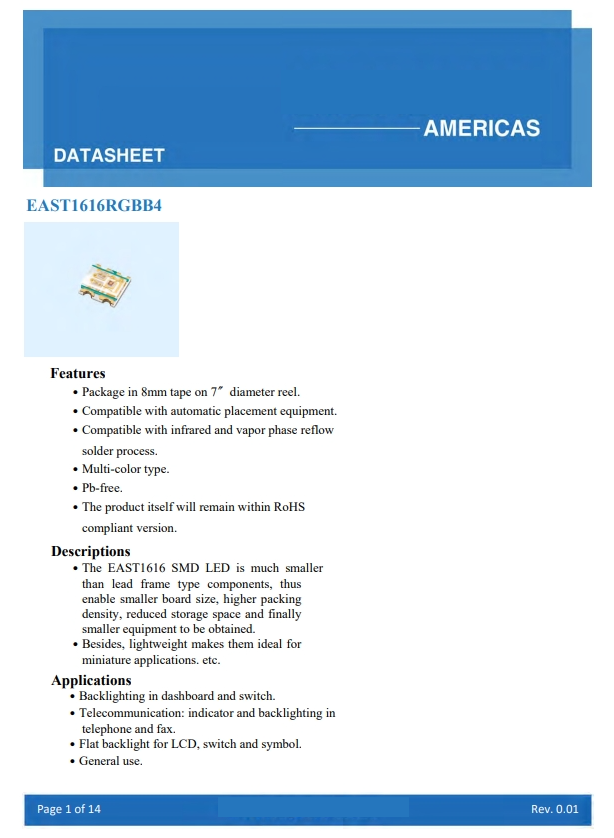 AMERICAS

DATASHEET

EAST1616RGBB4

Features
• Package in 8mm tape on 7″ diameter reel.
• Compatible with automatic placement equipment.
• Compatible with infrared and vapor phase reflow solder process.
• Multi-color type.
• Pb-free.
• The product itself will remain within RoHS compliant version.

Descriptions
• The EAST1616 SMD LED is much smaller than lead frame type components, thus enable smaller board size, higher packing density, reduced storage space and finally smaller equipment to be obtained.
• Besides, lightweight makes them ideal for miniature applications. etc.

Applications
• Backlighting in dashboard and switch.
• Telecommunication: indicator and backlighting in telephone and fax.
• Flat backlight for LCD, switch and symbol.
• General use.

Page 1 of 14

Rev. 0.01